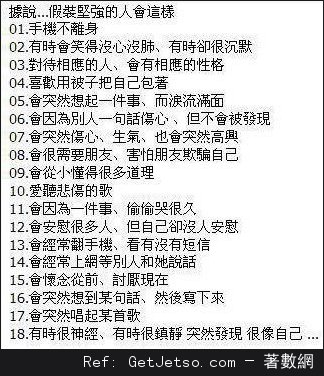 據說...假裝堅強的人會這樣
01.手機不離身
02.有時會笑得沒心沒肺、有時卻很沉默
03.對待相應的人、會有相應的性格
04.喜歡用被子把自己包著
05.會突然想起一件事、而淚流滿面
06.會因為別人一句話傷心 、但不會被發現
07.會突然傷心、生氣、也會突然高興
08.會很需要朋友、害怕朋友欺騙自己
09.會從小懂得很多道理
10.愛聽悲傷的歌
11.會因為一件事、偷偷哭很久
12.會安慰很多人、但自己卻沒人安慰
13.會經常翻手機、看有沒有短信
14.會經常上網等別人和她說話
15.會懷念從前、討厭現在
16.會突然想到某句話、然後寫下來
17.會突然唱起某首歌
18.有時很神經、有時很鎮靜 突然發現 很像自己 ...

Ref: GetJetso.com - 著數網